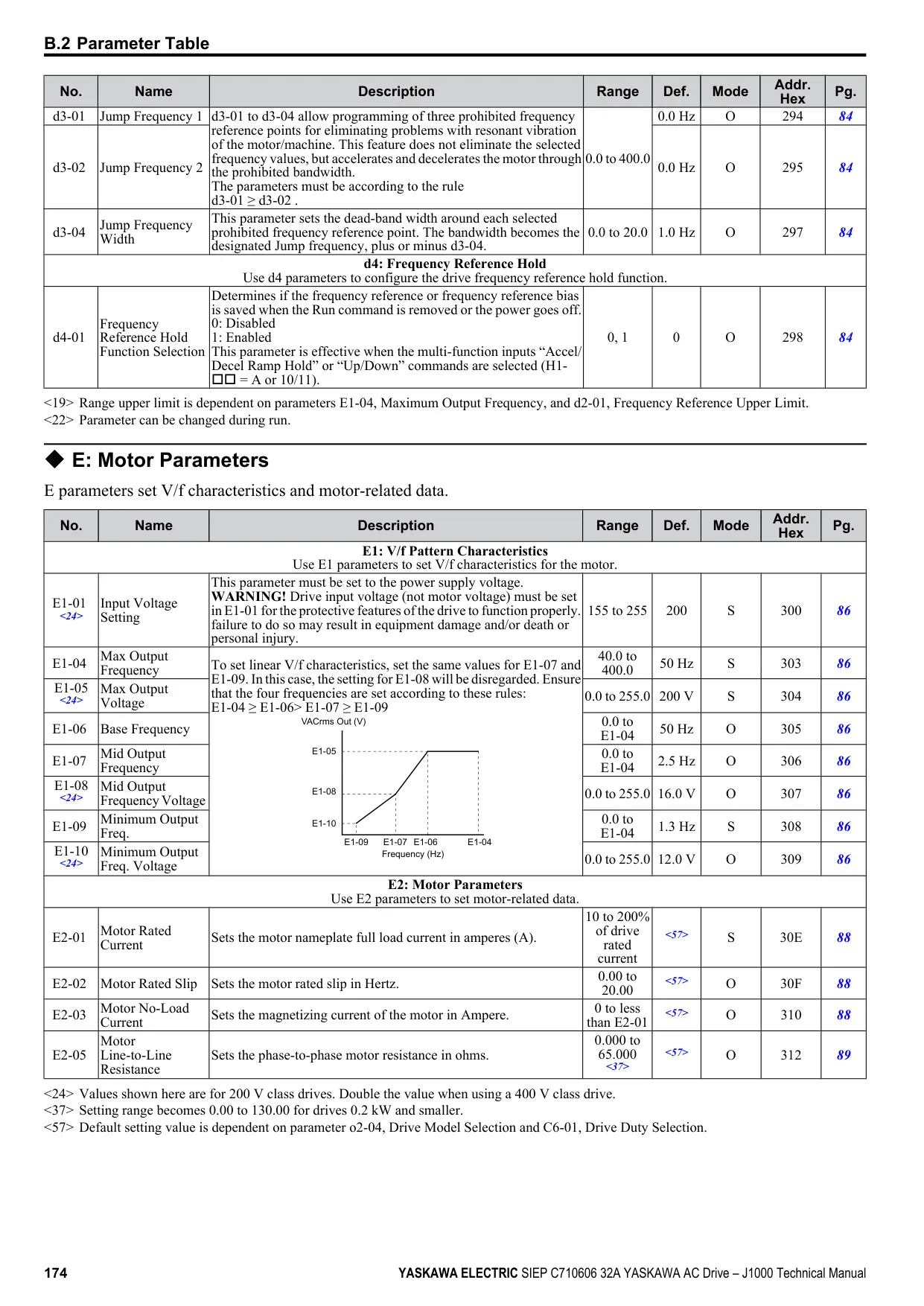 B.2 Parameter Table

| No. | Name | Description | Range | Def. | Mode | Addr. Hex | Pg. |
|---|---|---|---|---|---|---|---|
| d3-01 | Jump Frequency 1 | d3-01 to d3-04 allow programming of three prohibited frequency reference points for eliminating problems with resonant vibration of the motor/machine. This feature does not eliminate the selected frequency values, but accelerates and decelerates the motor through the prohibited bandwidth. The parameters must be according to the rule d3-01 ≥ d3-02 . | 0.0 to 400.0 | 0.0 Hz | O | 294 | 84 |
| d3-02 | Jump Frequency 2 | | | 0.0 Hz | O | 295 | 84 |
| d3-04 | Jump Frequency Width | This parameter sets the dead-band width around each selected prohibited frequency reference point. The bandwidth becomes the designated Jump frequency, plus or minus d3-04. | 0.0 to 20.0 | 1.0 Hz | O | 297 | 84 |
| d4: Frequency Reference Hold Use d4 parameters to configure the drive frequency reference hold function. | | | | | | | |
| d4-01 | Frequency Reference Hold Function Selection | Determines if the frequency reference or frequency reference bias is saved when the Run command is removed or the power goes off. 0: Disabled 1: Enabled This parameter is effective when the multi-function inputs “Accel/Decel Ramp Hold” or “Up/Down” commands are selected (H1-□□ = A or 10/11). | 0, 1 | 0 | O | 298 | 84 |

<19> Range upper limit is dependent on parameters E1-04, Maximum Output Frequency, and d2-01, Frequency Reference Upper Limit.
<22> Parameter can be changed during run.

◆ E: Motor Parameters

E parameters set V/f characteristics and motor-related data.

| No. | Name | Description | Range | Def. | Mode | Addr. Hex | Pg. |
|---|---|---|---|---|---|---|---|
| E1: V/f Pattern Characteristics Use E1 parameters to set V/f characteristics for the motor. | | | | | | | |
| E1-01 <24> | Input Voltage Setting | This parameter must be set to the power supply voltage. WARNING! Drive input voltage (not motor voltage) must be set in E1-01 for the protective features of the drive to function properly. failure to do so may result in equipment damage and/or death or personal injury. | 155 to 255 | 200 | S | 300 | 86 |
| E1-04 | Max Output Frequency | To set linear V/f characteristics, set the same values for E1-07 and E1-09. In this case, the setting for E1-08 will be disregarded. Ensure that the four frequencies are set according to these rules: E1-04 ≥ E1-06> E1-07 ≥ E1-09 VACrms Out (V) E1-05 E1-08 E1-10 E1-09 E1-07 E1-06 E1-04 Frequency (Hz) | 40.0 to 400.0 | 50 Hz | S | 303 | 86 |
| E1-05 <24> | Max Output Voltage | | 0.0 to 255.0 | 200 V | S | 304 | 86 |
| E1-06 | Base Frequency | | 0.0 to E1-04 | 50 Hz | O | 305 | 86 |
| E1-07 | Mid Output Frequency | | 0.0 to E1-04 | 2.5 Hz | O | 306 | 86 |
| E1-08 <24> | Mid Output Frequency Voltage | | 0.0 to 255.0 | 16.0 V | O | 307 | 86 |
| E1-09 | Minimum Output Freq. | | 0.0 to E1-04 | 1.3 Hz | S | 308 | 86 |
| E1-10 <24> | Minimum Output Freq. Voltage | | 0.0 to 255.0 | 12.0 V | O | 309 | 86 |
| E2: Motor Parameters Use E2 parameters to set motor-related data. | | | | | | | |
| E2-01 | Motor Rated Current | Sets the motor nameplate full load current in amperes (A). | 10 to 200% of drive rated current | <57> | S | 30E | 88 |
| E2-02 | Motor Rated Slip | Sets the motor rated slip in Hertz. | 0.00 to 20.00 | <57> | O | 30F | 88 |
| E2-03 | Motor No-Load Current | Sets the magnetizing current of the motor in Ampere. | 0 to less than E2-01 | <57> | O | 310 | 88 |
| E2-05 | Motor Line-to-Line Resistance | Sets the phase-to-phase motor resistance in ohms. | 0.000 to 65.000 <37> | <57> | O | 312 | 89 |

<24> Values shown here are for 200 V class drives. Double the value when using a 400 V class drive.
<37> Setting range becomes 0.00 to 130.00 for drives 0.2 kW and smaller.
<57> Default setting value is dependent on parameter o2-04, Drive Model Selection and C6-01, Drive Duty Selection.

174 YASKAWA ELECTRIC SIEP C710606 32A YASKAWA AC Drive – J1000 Technical Manual